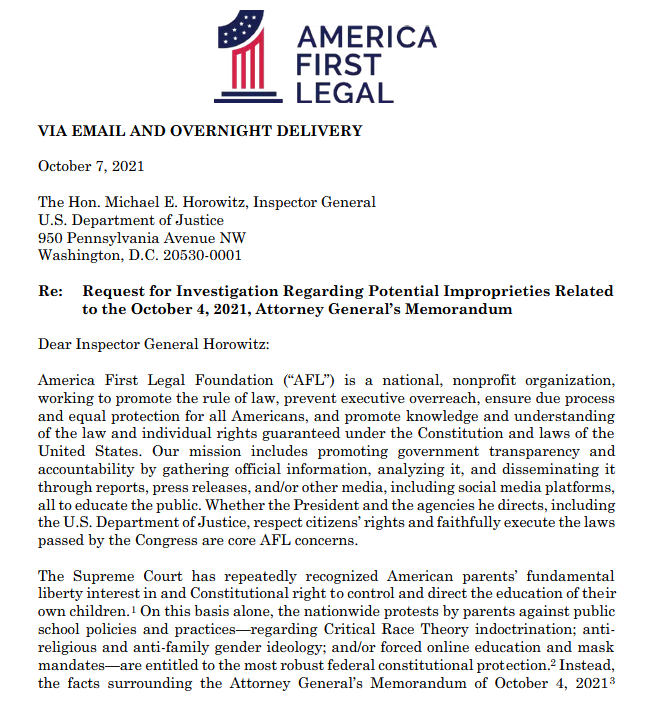 AMERICA FIRST LEGAL

VIA EMAIL AND OVERNIGHT DELIVERY

October 7, 2021

The Hon. Michael E. Horowitz, Inspector General
U.S. Department of Justice
950 Pennsylvania Avenue NW
Washington, D.C. 20530-0001

Re: Request for Investigation Regarding Potential Improprieties Related to the October 4, 2021, Attorney General's Memorandum

Dear Inspector General Horowitz:

America First Legal Foundation ("AFL") is a national, nonprofit organization, working to promote the rule of law, prevent executive overreach, ensure due process and equal protection for all Americans, and promote knowledge and understanding of the law and individual rights guaranteed under the Constitution and laws of the United States. Our mission includes promoting government transparency and accountability by gathering official information, analyzing it, and disseminating it through reports, press releases, and/or other media, including social media platforms, all to educate the public. Whether the President and the agencies he directs, including the U.S. Department of Justice, respect citizens' rights and faithfully execute the laws passed by the Congress are core AFL concerns.

The Supreme Court has repeatedly recognized American parents' fundamental liberty interest in and Constitutional right to control and direct the education of their own children.$^1$ On this basis alone, the nationwide protests by parents against public school policies and practices—regarding Critical Race Theory indoctrination; anti-religious and anti-family gender ideology; and/or forced online education and mask mandates—are entitled to the most robust federal constitutional protection.$^2$ Instead, the facts surrounding the Attorney General's Memorandum of October 4, 2021$^3$